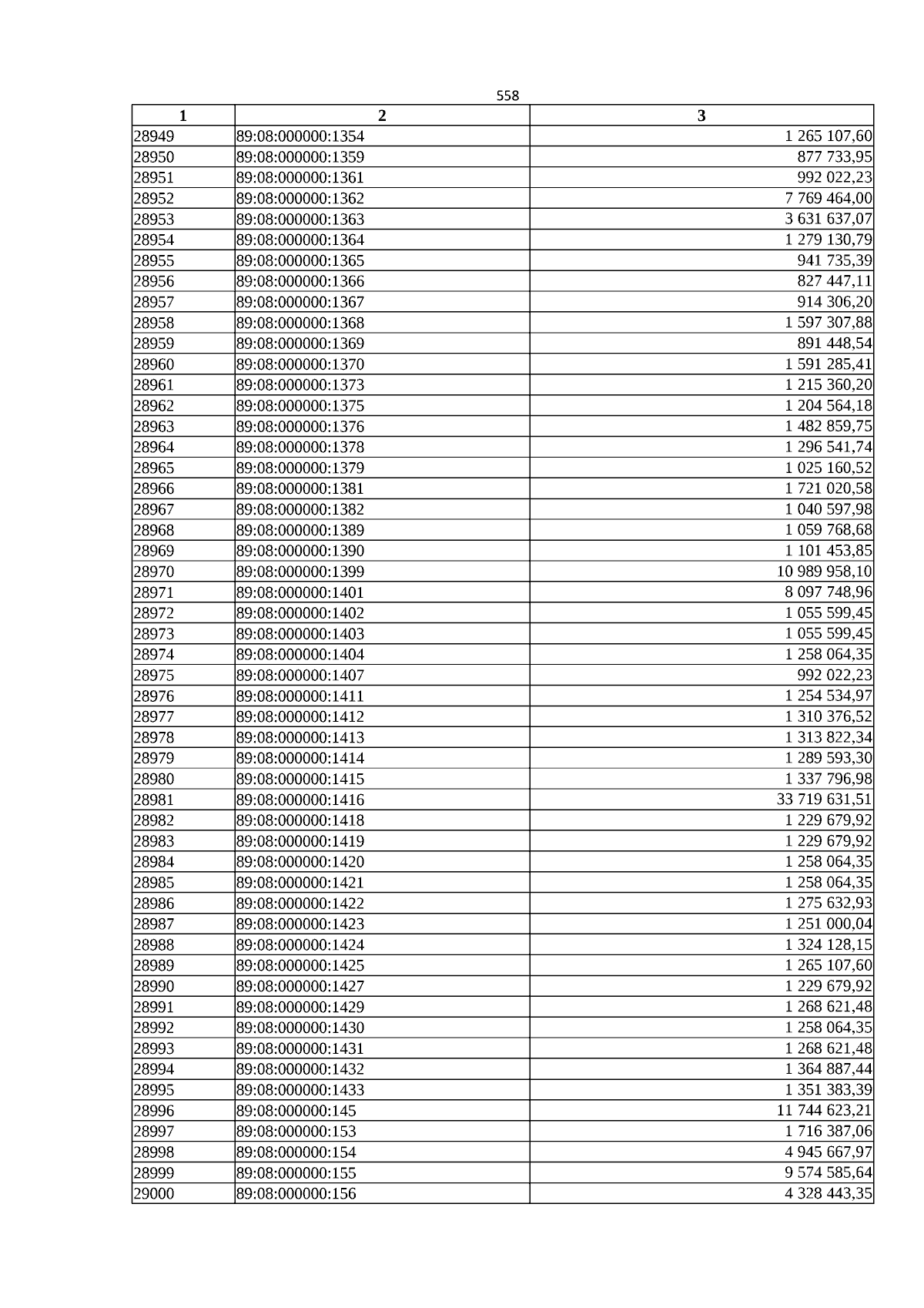 558

| 1 | 2 | 3 |
|---|---|---|
| 28949 | 89:08:000000:1354 | 1 265 107,60 |
| 28950 | 89:08:000000:1359 | 877 733,95 |
| 28951 | 89:08:000000:1361 | 992 022,23 |
| 28952 | 89:08:000000:1362 | 7 769 464,00 |
| 28953 | 89:08:000000:1363 | 3 631 637,07 |
| 28954 | 89:08:000000:1364 | 1 279 130,79 |
| 28955 | 89:08:000000:1365 | 941 735,39 |
| 28956 | 89:08:000000:1366 | 827 447,11 |
| 28957 | 89:08:000000:1367 | 914 306,20 |
| 28958 | 89:08:000000:1368 | 1 597 307,88 |
| 28959 | 89:08:000000:1369 | 891 448,54 |
| 28960 | 89:08:000000:1370 | 1 591 285,41 |
| 28961 | 89:08:000000:1373 | 1 215 360,20 |
| 28962 | 89:08:000000:1375 | 1 204 564,18 |
| 28963 | 89:08:000000:1376 | 1 482 859,75 |
| 28964 | 89:08:000000:1378 | 1 296 541,74 |
| 28965 | 89:08:000000:1379 | 1 025 160,52 |
| 28966 | 89:08:000000:1381 | 1 721 020,58 |
| 28967 | 89:08:000000:1382 | 1 040 597,98 |
| 28968 | 89:08:000000:1389 | 1 059 768,68 |
| 28969 | 89:08:000000:1390 | 1 101 453,85 |
| 28970 | 89:08:000000:1399 | 10 989 958,10 |
| 28971 | 89:08:000000:1401 | 8 097 748,96 |
| 28972 | 89:08:000000:1402 | 1 055 599,45 |
| 28973 | 89:08:000000:1403 | 1 055 599,45 |
| 28974 | 89:08:000000:1404 | 1 258 064,35 |
| 28975 | 89:08:000000:1407 | 992 022,23 |
| 28976 | 89:08:000000:1411 | 1 254 534,97 |
| 28977 | 89:08:000000:1412 | 1 310 376,52 |
| 28978 | 89:08:000000:1413 | 1 313 822,34 |
| 28979 | 89:08:000000:1414 | 1 289 593,30 |
| 28980 | 89:08:000000:1415 | 1 337 796,98 |
| 28981 | 89:08:000000:1416 | 33 719 631,51 |
| 28982 | 89:08:000000:1418 | 1 229 679,92 |
| 28983 | 89:08:000000:1419 | 1 229 679,92 |
| 28984 | 89:08:000000:1420 | 1 258 064,35 |
| 28985 | 89:08:000000:1421 | 1 258 064,35 |
| 28986 | 89:08:000000:1422 | 1 275 632,93 |
| 28987 | 89:08:000000:1423 | 1 251 000,04 |
| 28988 | 89:08:000000:1424 | 1 324 128,15 |
| 28989 | 89:08:000000:1425 | 1 265 107,60 |
| 28990 | 89:08:000000:1427 | 1 229 679,92 |
| 28991 | 89:08:000000:1429 | 1 268 621,48 |
| 28992 | 89:08:000000:1430 | 1 258 064,35 |
| 28993 | 89:08:000000:1431 | 1 268 621,48 |
| 28994 | 89:08:000000:1432 | 1 364 887,44 |
| 28995 | 89:08:000000:1433 | 1 351 383,39 |
| 28996 | 89:08:000000:145 | 11 744 623,21 |
| 28997 | 89:08:000000:153 | 1 716 387,06 |
| 28998 | 89:08:000000:154 | 4 945 667,97 |
| 28999 | 89:08:000000:155 | 9 574 585,64 |
| 29000 | 89:08:000000:156 | 4 328 443,35 |